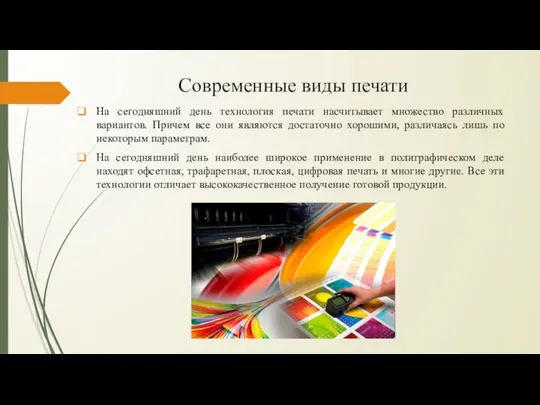 Современные виды печати

На сегодняшний день технология печати насчитывает множество различных вариантов. Причем все они являются достаточно хорошими, различаясь лишь по некоторым параметрам.

На сегодняшний день наиболее широкое применение в полиграфическом деле находят офсетная, трафаретная, плоская, цифровая печать и многие другие. Все эти технологии отличает высококачественное получение готовой продукции.